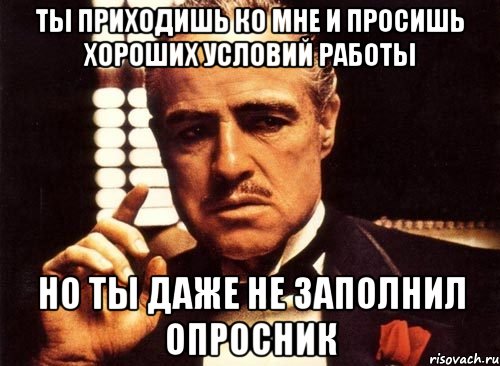 ТЫ ПРИХОДИШЬ КО МНЕ И ПРОСИШЬ ХОРОШИХ УСЛОВИЙ РАБОТЫ

НО ТЫ ДАЖЕ НЕ ЗАПОЛНИЛ ОПРОСНИК

risovach.ru